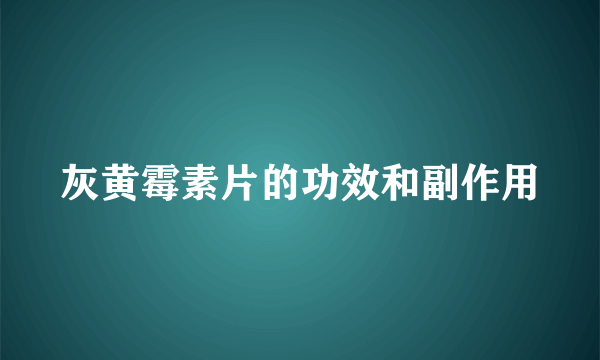 灰黄霉素片的功效和副作用